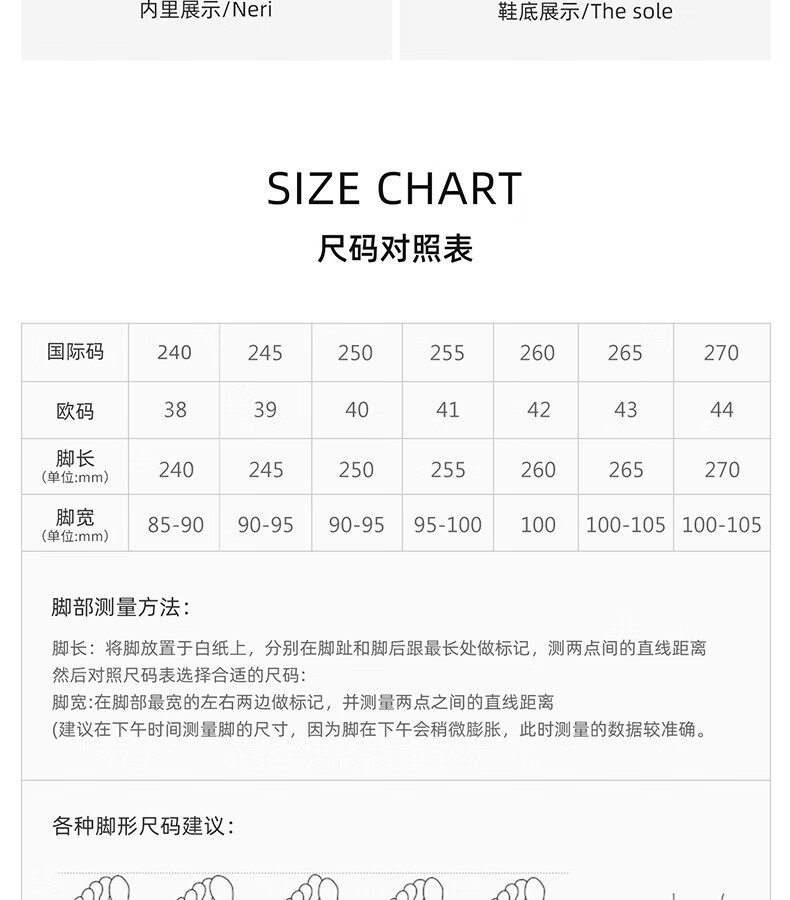 内里展示/Neri

鞋底展示/The sole

SIZE CHART

尺码对照表

| 国际码 | 240 | 245 | 250 | 255 | 260 | 265 | 270 |
|---|---|---|---|---|---|---|---|
| 欧码 | 38 | 39 | 40 | 41 | 42 | 43 | 44 |
| 脚长 (单位:mm) | 240 | 245 | 250 | 255 | 260 | 265 | 270 |
| 脚宽 (单位:mm) | 85-90 | 90-95 | 90-95 | 95-100 | 100 | 100-105 | 100-105 |

脚部测量方法:

脚长：将脚放置于白纸上，分别在脚趾和脚后跟最长处做标记，测两点间的直线距离然后对照尺码表选择合适的尺码:
脚宽:在脚部最宽的左右两边做标记，并测量两点之间的直线距离
(建议在下午时间测量脚的尺寸，因为脚在下午会稍微膨胀，此时测量的数据较准确。

各种脚形尺码建议: